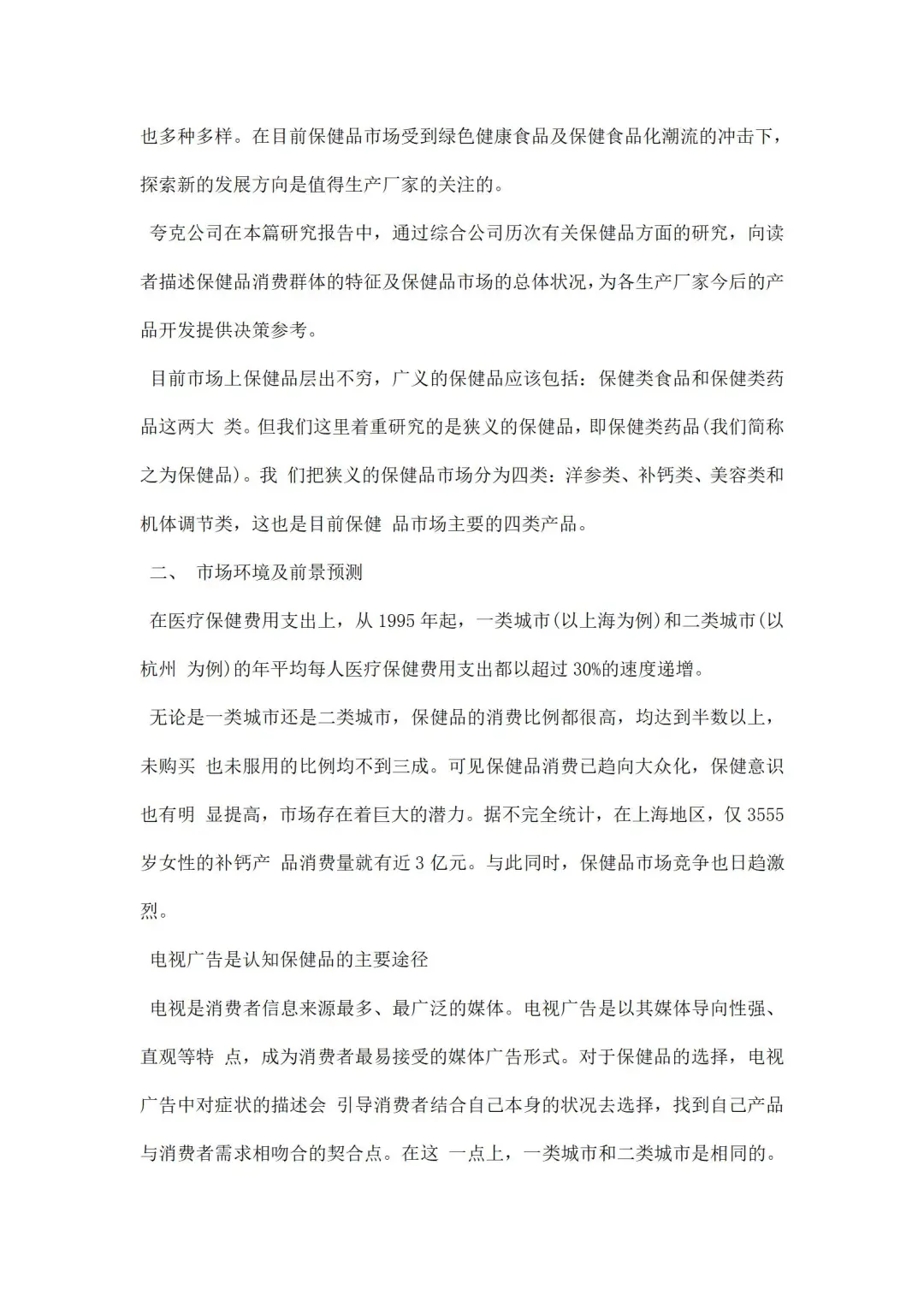 也多种多样。在目前保健品市场受到绿色健康食品及保健食品化潮流的冲击下，探索新的发展方向是值得生产厂家的关注的。

夸克公司在本篇研究报告中，通过综合公司历次有关保健品方面的研究，向读者描述保健品消费群体的特征及保健品市场的总体状况，为各生产厂家今后的产品开发提供决策参考。

目前市场上保健品层出不穷，广义的保健品应该包括：保健类食品和保健类药品这两大 类。但我们这里着重研究的是狭义的保健品，即保健类药品(我们简称之为保健品)。我 们把狭义的保健品市场分为四类：洋参类、补钙类、美容类和机体调节类，这也是目前保健 品市场主要的四类产品。

二、 市场环境及前景预测

在医疗保健费用支出上，从 1995 年起，一类城市(以上海为例)和二类城市(以杭州 为例)的年平均每人医疗保健费用支出都以超过 30%的速度递增。

无论是一类城市还是二类城市，保健品的消费比例都很高，均达到半数以上，未购买 也未服用的比例均不到三成。可见保健品消费已趋向大众化，保健意识也有明 显提高，市场存在着巨大的潜力。据不完全统计，在上海地区，仅 3555 岁女性的补钙产 品消费量就有近 3 亿元。与此同时，保健品市场竞争也日趋激烈。

电视广告是认知保健品的主要途径

电视是消费者信息来源最多、最广泛的媒体。电视广告是以其媒体导向性强、直观等特 点，成为消费者最易接受的媒体广告形式。对于保健品的选择，电视广告中对症状的描述会 引导消费者结合自己本身的状况去选择，找到自己产品与消费者需求相吻合的契合点。在这 一点上，一类城市和二类城市是相同的。